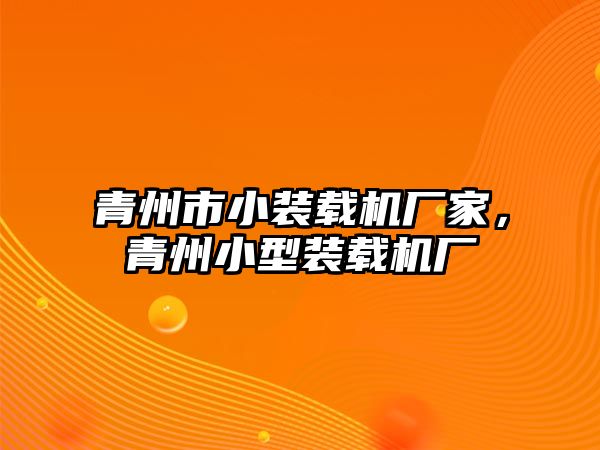 青州市小装载机厂家，青州小型装载机厂